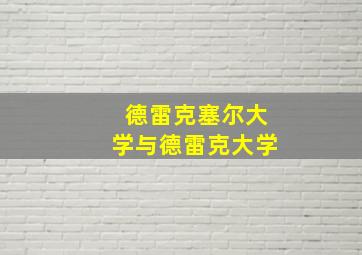 德雷克塞尔大学与德雷克大学